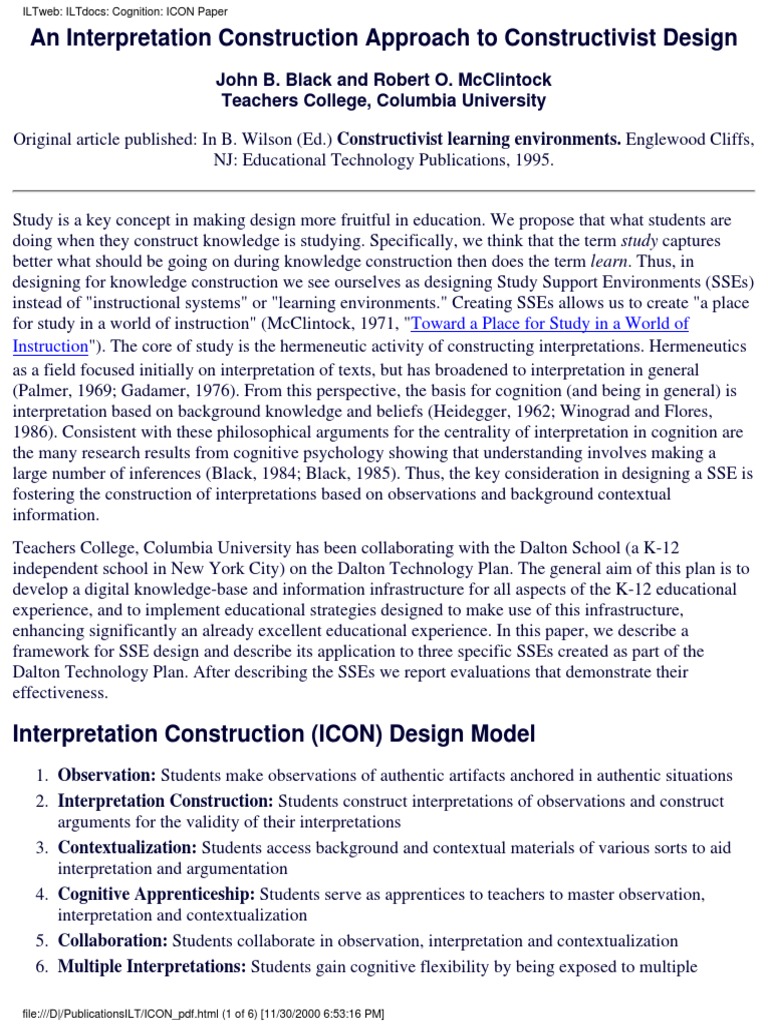 ILTweb: ILTdocs: Cognition: ICON Paper

An Interpretation Construction Approach to Constructivist Design

John B. Black and Robert O. McClintock
Teachers College, Columbia University

Original article published: In B. Wilson (Ed.) Constructivist learning environments. Englewood Cliffs, NJ: Educational Technology Publications, 1995.

Study is a key concept in making design more fruitful in education. We propose that what students are doing when they construct knowledge is studying. Specifically, we think that the term study captures better what should be going on during knowledge construction then does the term learn. Thus, in designing for knowledge construction we see ourselves as designing Study Support Environments (SSEs) instead of "instructional systems" or "learning environments." Creating SSEs allows us to create "a place for study in a world of instruction" (McClintock, 1971, "Toward a Place for Study in a World of Instruction"). The core of study is the hermeneutic activity of constructing interpretations. Hermeneutics as a field focused initially on interpretation of texts, but has broadened to interpretation in general (Palmer, 1969; Gadamer, 1976). From this perspective, the basis for cognition (and being in general) is interpretation based on background knowledge and beliefs (Heidegger, 1962; Winograd and Flores, 1986). Consistent with these philosophical arguments for the centrality of interpretation in cognition are the many research results from cognitive psychology showing that understanding involves making a large number of inferences (Black, 1984; Black, 1985). Thus, the key consideration in designing a SSE is fostering the construction of interpretations based on observations and background contextual information.

Teachers College, Columbia University has been collaborating with the Dalton School (a K-12 independent school in New York City) on the Dalton Technology Plan. The general aim of this plan is to develop a digital knowledge-base and information infrastructure for all aspects of the K-12 educational experience, and to implement educational strategies designed to make use of this infrastructure, enhancing significantly an already excellent educational experience. In this paper, we describe a framework for SSE design and describe its application to three specific SSEs created as part of the Dalton Technology Plan. After describing the SSEs we report evaluations that demonstrate their effectiveness.

Interpretation Construction (ICON) Design Model

1. Observation: Students make observations of authentic artifacts anchored in authentic situations
2. Interpretation Construction: Students construct interpretations of observations and construct arguments for the validity of their interpretations
3. Contextualization: Students access background and contextual materials of various sorts to aid interpretation and argumentation
4. Cognitive Apprenticeship: Students serve as apprentices to teachers to master observation, interpretation and contextualization
5. Collaboration: Students collaborate in observation, interpretation and contextualization
6. Multiple Interpretations: Students gain cognitive flexibility by being exposed to multiple

file:///D|/PublicationsILT/ICON_pdf.html (1 of 6) [11/30/2000 6:53:16 PM]